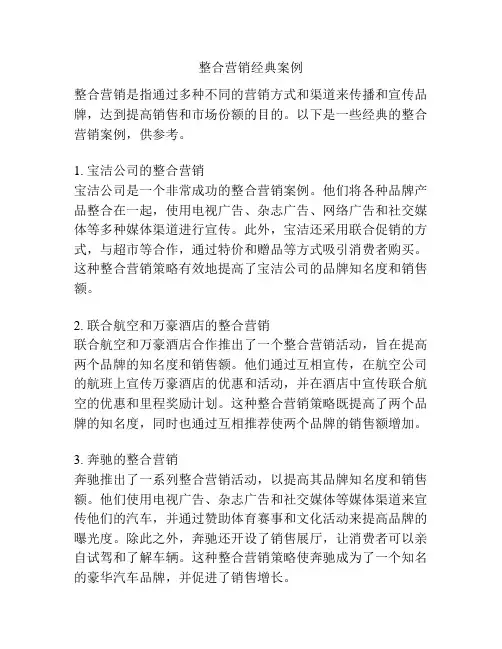 整合营销经典案例

整合营销是指通过多种不同的营销方式和渠道来传播和宣传品牌，达到提高销售和市场份额的目的。以下是一些经典的整合营销案例，供参考。

1. 宝洁公司的整合营销
宝洁公司是一个非常成功的整合营销案例。他们将各种品牌产品整合在一起，使用电视广告、杂志广告、网络广告和社交媒体等多种媒体渠道进行宣传。此外，宝洁还采用联合促销的方式，与超市等合作，通过特价和赠品等方式吸引消费者购买。这种整合营销策略有效地提高了宝洁公司的品牌知名度和销售额。

2. 联合航空和万豪酒店的整合营销
联合航空和万豪酒店合作推出了一个整合营销活动，旨在提高两个品牌的知名度和销售额。他们通过互相宣传，在航空公司的航班上宣传万豪酒店的优惠和活动，并在酒店中宣传联合航空的优惠和里程奖励计划。这种整合营销策略既提高了两个品牌的知名度，同时也通过互相推荐使两个品牌的销售额增加。

3. 奔驰的整合营销
奔驰推出了一系列整合营销活动，以提高其品牌知名度和销售额。他们使用电视广告、杂志广告和社交媒体等媒体渠道来宣传他们的汽车，并通过赞助体育赛事和文化活动来提高品牌的曝光度。除此之外，奔驰还开设了销售展厅，让消费者可以亲自试驾和了解车辆。这种整合营销策略使奔驰成为了一个知名的豪华汽车品牌，并促进了销售增长。